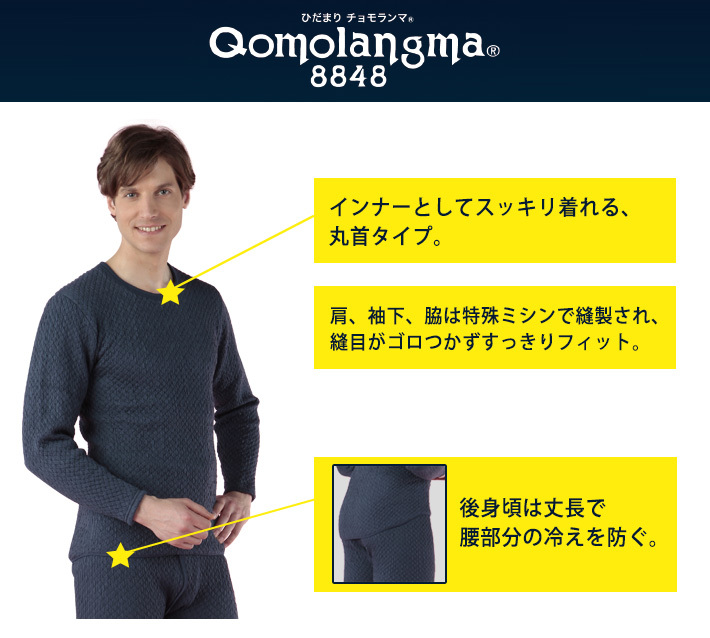 ひだまり チョモランマ®
Qomolangma®
8848

インナーとしてスッキリ着れる、丸首タイプ。

肩、袖下、脇は特殊ミシンで縫製され、縫目がゴロつかずすっきりフィット。

後身頃は丈長で腰部分の冷えを防ぐ。